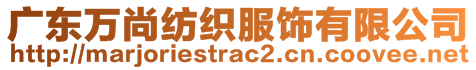 广东万尚纺织服饰有限公司
http://marjoriestrac2.cn.coovee.net